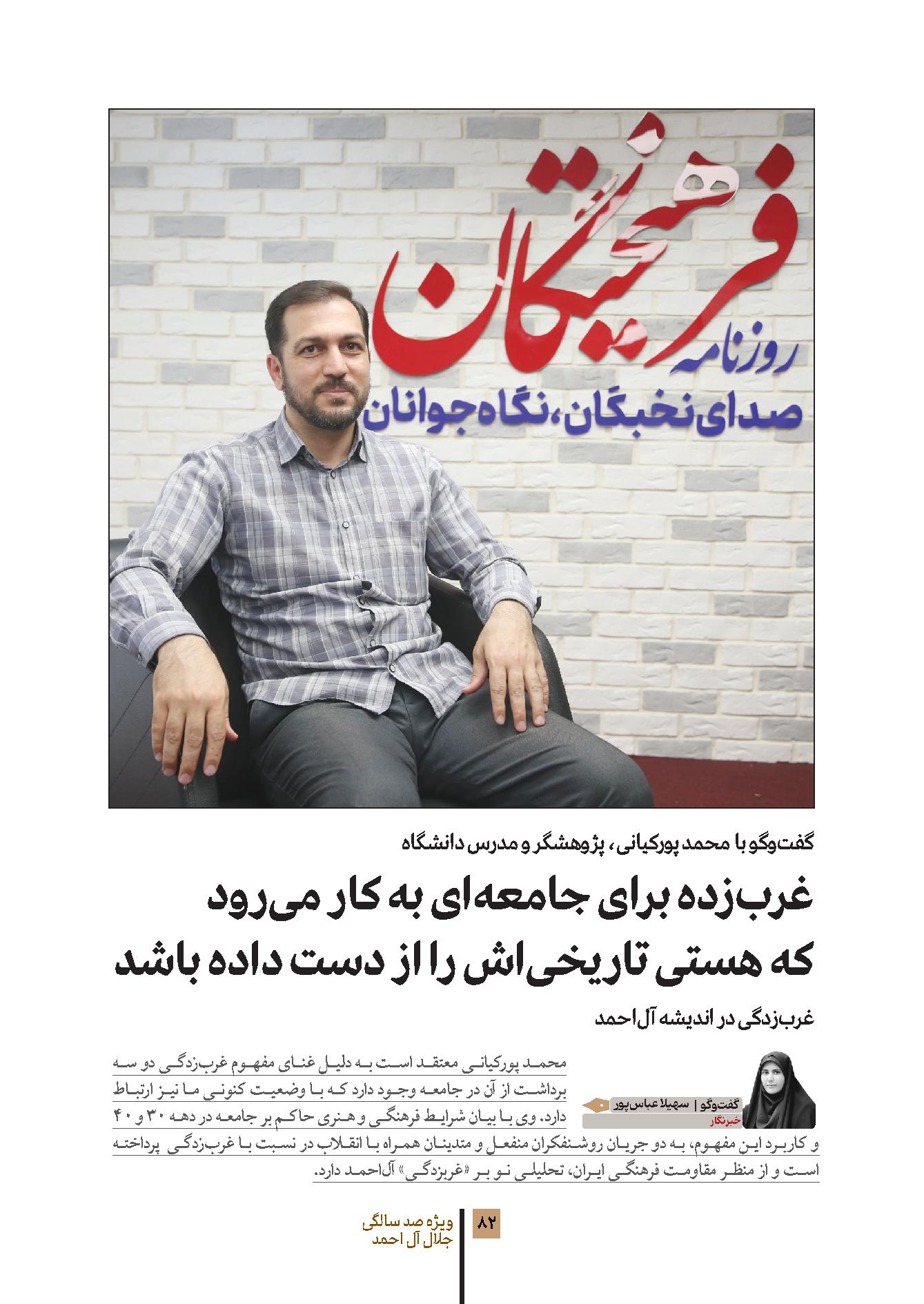 روزنامه فرهیختگان
صدای نخبگان، نگاه جوانان

گفت‌وگو با محمد پورکیانی، پژوهشگر و مدرس دانشگاه

غرب‌زده برای جامعه‌ای به کار می‌رود که هستی تاریخی‌اش را از دست داده باشد

غرب‌زدگی در اندیشه آل‌احمد

گفت‌وگو | سهیلا عباس‌پور
خبرنگار

محمد پورکیانی معتقد است به دلیل غنای مفهوم غرب‌زدگی دو سه برداشت از آن در جامعه وجود دارد که با وضعیت کنونی ما نیز ارتباط دارد. وی با بیان شرایط فرهنگی و هنری حاکم بر جامعه در دهه ۳۰ و ۴۰ و کاربرد این مفهوم، به دو جریان روشنفکران منفعل و متدینان همراه با انقلاب در نسبت با غرب‌زدگی پرداخته است و از منظر مقاومت فرهنگی ایران، تحلیلی نو بر «غربزدگی» آل‌احمد دارد.

۸۲
ویژه صد سالگی
جلال آل احمد